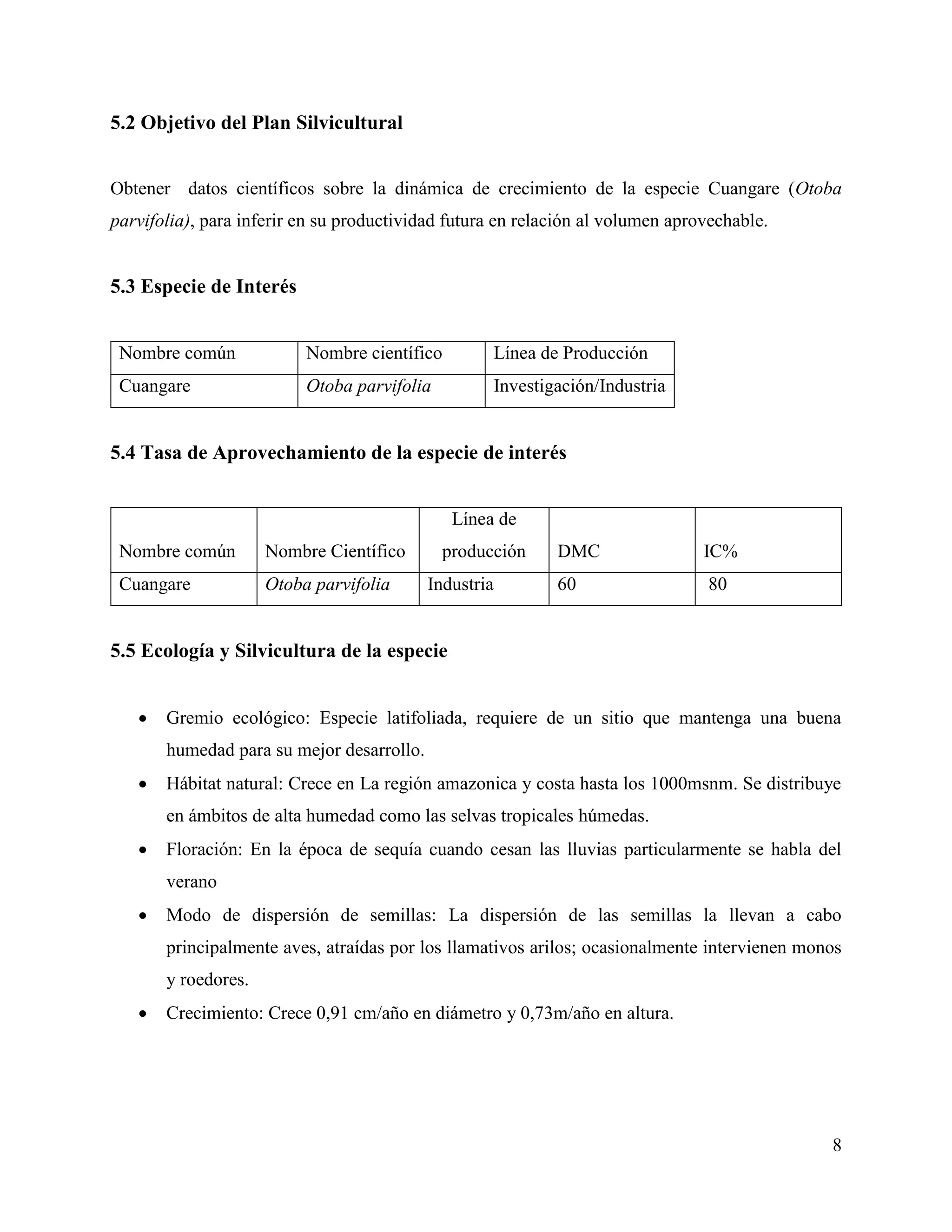 5.2 Objetivo del Plan Silvicultural

Obtener datos científicos sobre la dinámica de crecimiento de la especie Cuangare (Otoba parvifolia), para inferir en su productividad futura en relación al volumen aprovechable.

5.3 Especie de Interés

| Nombre común | Nombre científico | Línea de Producción |
|---|---|---|
| Cuangare | Otoba parvifolia | Investigación/Industria |

5.4 Tasa de Aprovechamiento de la especie de interés

| Nombre común | Nombre Científico | Línea de producción | DMC | IC% |
|---|---|---|---|---|
| Cuangare | Otoba parvifolia | Industria | 60 | 80 |

5.5 Ecología y Silvicultura de la especie

• Gremio ecológico: Especie latifoliada, requiere de un sitio que mantenga una buena humedad para su mejor desarrollo.
• Hábitat natural: Crece en La región amazonica y costa hasta los 1000msnm. Se distribuye en ámbitos de alta humedad como las selvas tropicales húmedas.
• Floración: En la época de sequía cuando cesan las lluvias particularmente se habla del verano
• Modo de dispersión de semillas: La dispersión de las semillas la llevan a cabo principalmente aves, atraídas por los llamativos arilos; ocasionalmente intervienen monos y roedores.
• Crecimiento: Crece 0,91 cm/año en diámetro y 0,73m/año en altura.

8